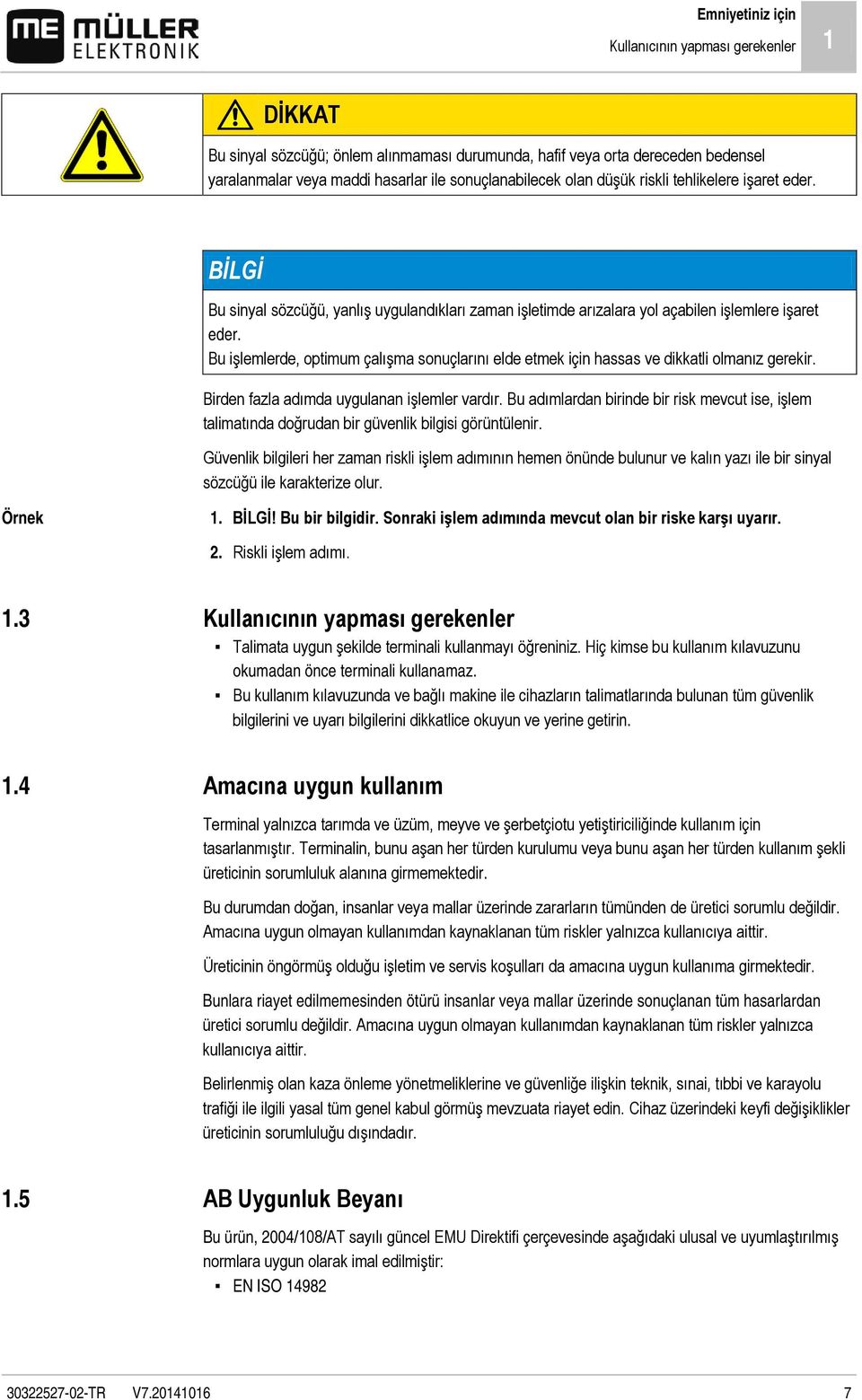 ME MÜLLER ELEKTRONIK

Emniyetiniz için

Kullanıcının yapması gerekenler

1

DİKKAT

Bu sinyal sözcüğü; önlem alınmaması durumunda, hafif veya orta dereceden bedensel yaralanmalar veya maddi hasarlar ile sonuçlanabilecek olan düşük riskli tehlikelere işaret eder.

BİLGİ

Bu sinyal sözcüğü, yanlış uygulandıkları zaman işletimde arızalara yol açabilen işlemlere işaret eder.
Bu işlemlerde, optimum çalışma sonuçlarını elde etmek için hassas ve dikkatli olmanız gerekir.

Birden fazla adımda uygulanan işlemler vardır. Bu adımlardan birinde bir risk mevcut ise, işlem talimatında doğrudan bir güvenlik bilgisi görüntülenir.

Güvenlik bilgileri her zaman riskli işlem adımının hemen önünde bulunur ve kalın yazı ile bir sinyal sözcüğü ile karakterize olur.

Örnek

1. BİLGİ! Bu bir bilgidir. Sonraki işlem adımında mevcut olan bir riske karşı uyarır.

2. Riskli işlem adımı.

1.3 Kullanıcının yapması gerekenler

▪ Talimata uygun şekilde terminali kullanmayı öğreniniz. Hiç kimse bu kullanım kılavuzunu okumadan önce terminali kullanamaz.

▪ Bu kullanım kılavuzunda ve bağlı makine ile cihazların talimatlarında bulunan tüm güvenlik bilgilerini ve uyarı bilgilerini dikkatlice okuyun ve yerine getirin.

1.4 Amacına uygun kullanım

Terminal yalnızca tarımda ve üzüm, meyve ve şerbetçiotu yetiştiriciliğinde kullanım için tasarlanmıştır. Terminalin, bunu aşan her türden kurulumu veya bunu aşan her türden kullanım şekli üreticinin sorumluluk alanına girmemektedir.

Bu durumdan doğan, insanlar veya mallar üzerinde zararların tümünden de üretici sorumlu değildir. Amacına uygun olmayan kullanımdan kaynaklanan tüm riskler yalnızca kullanıcıya aittir.

Üreticinin öngörmüş olduğu işletim ve servis koşulları da amacına uygun kullanıma girmektedir.

Bunlara riayet edilmemesinden ötürü insanlar veya mallar üzerinde sonuçlanan tüm hasarlardan üretici sorumlu değildir. Amacına uygun olmayan kullanımdan kaynaklanan tüm riskler yalnızca kullanıcıya aittir.

Belirlenmiş olan kaza önleme yönetmeliklerine ve güvenliğe ilişkin teknik, sınai, tıbbi ve karayolu trafiği ile ilgili yasal tüm genel kabul görmüş mevzuata riayet edin. Cihaz üzerindeki keyfi değişiklikler üreticinin sorumluluğu dışındadır.

1.5 AB Uygunluk Beyanı

Bu ürün, 2004/108/AT sayılı güncel EMU Direktifi çerçevesinde aşağıdaki ulusal ve uyumlaştırılmış normlara uygun olarak imal edilmiştir:

▪ EN ISO 14982

30322527-02-TR V7.20141016 7